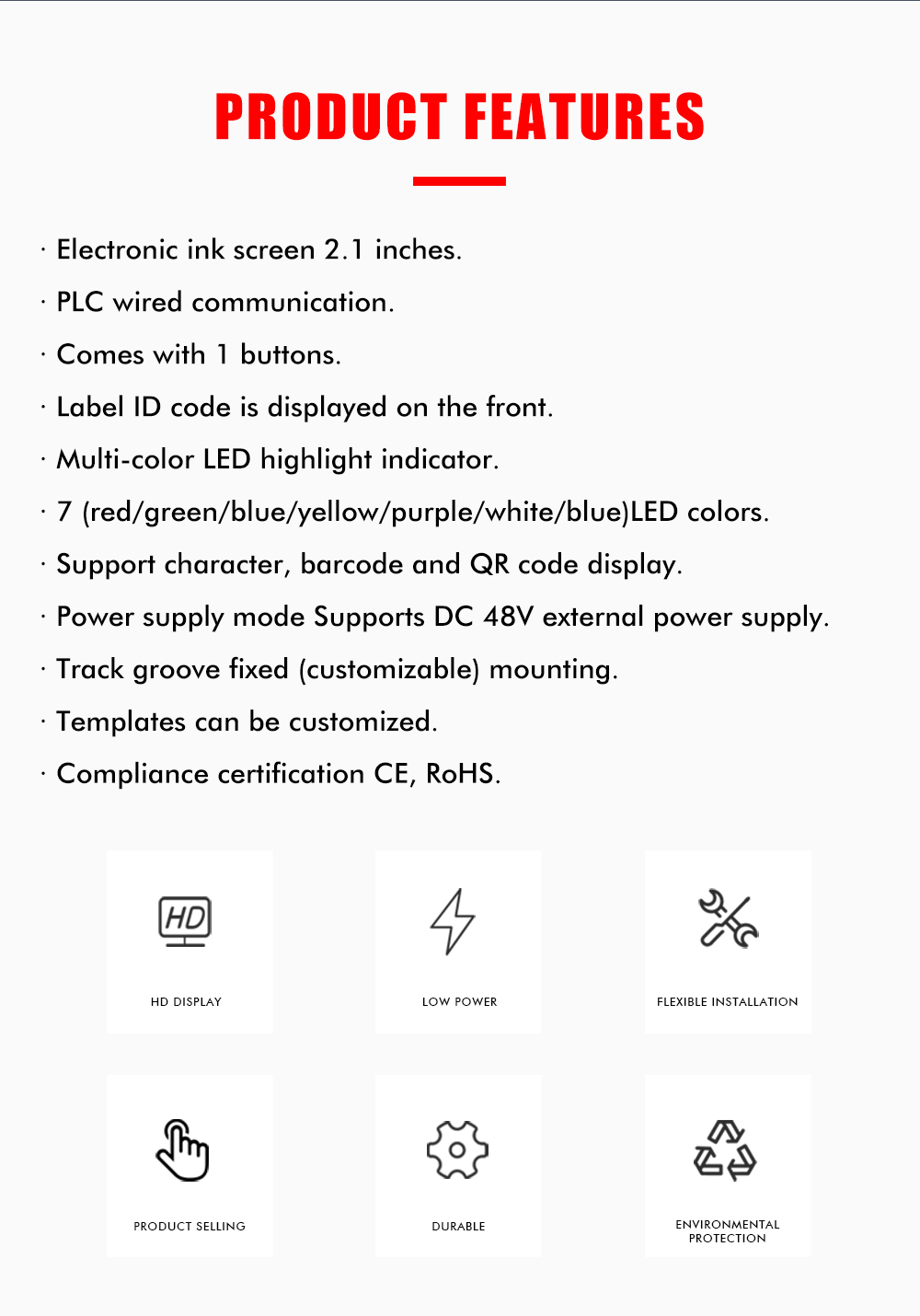 PRODUCT FEATURES

· Electronic ink screen 2.1 inches.

· PLC wired communication.

· Comes with 1 buttons.

· Label ID code is displayed on the front.

· Multi-color LED highlight indicator.

· 7 (red/green/blue/yellow/purple/white/blue)LED colors.

· Support character, barcode and QR code display.

· Power supply mode Supports DC 48V external power supply.

· Track groove fixed (customizable) mounting.

· Templates can be customized.

· Compliance certification CE, RoHS.

HD

HD DISPLAY

LOW POWER

FLEXIBLE INSTALLATION

PRODUCT SELLING

DURABLE

ENVIRONMENTAL PROTECTION